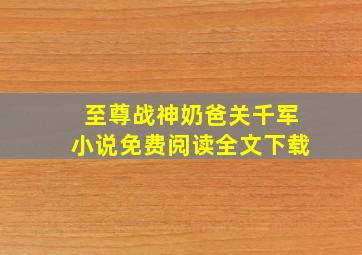 至尊战神奶爸关千军
小说免费阅读全文下载